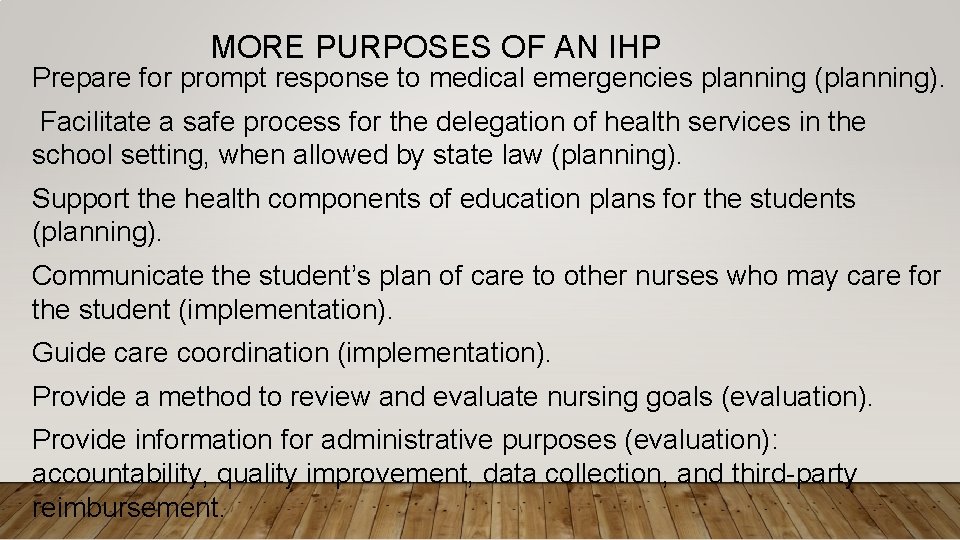 MORE PURPOSES OF AN IHP

Prepare for prompt response to medical emergencies planning (planning).

Facilitate a safe process for the delegation of health services in the school setting, when allowed by state law (planning).

Support the health components of education plans for the students (planning).

Communicate the student's plan of care to other nurses who may care for the student (implementation).

Guide care coordination (implementation).

Provide a method to review and evaluate nursing goals (evaluation).

Provide information for administrative purposes (evaluation): accountability, quality improvement, data collection, and third-party reimbursement.